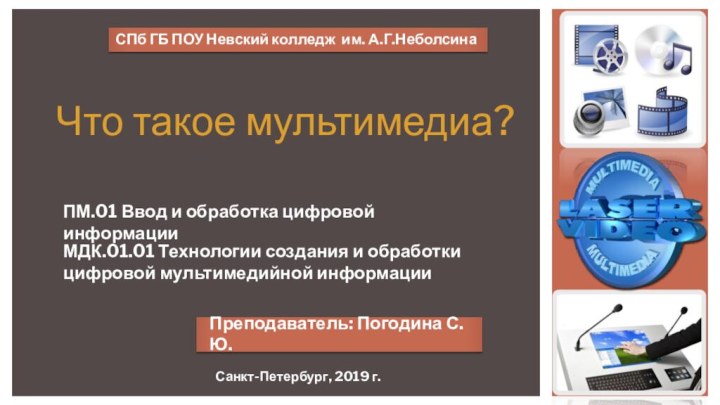 СПб ГБ ПОУ Невский колледж им. А.Г.Неболсина

Что такое мультимедиа?

ПМ.01 Ввод и обработка цифровой информации
МДК.01.01 Технологии создания и обработки цифровой мультимедийной информации

Преподаватель: Погодина С. Ю.

Санкт-Петербург, 2019 г.

MULTIMEDIA
LASER VIDEO
MULTIMEDIA